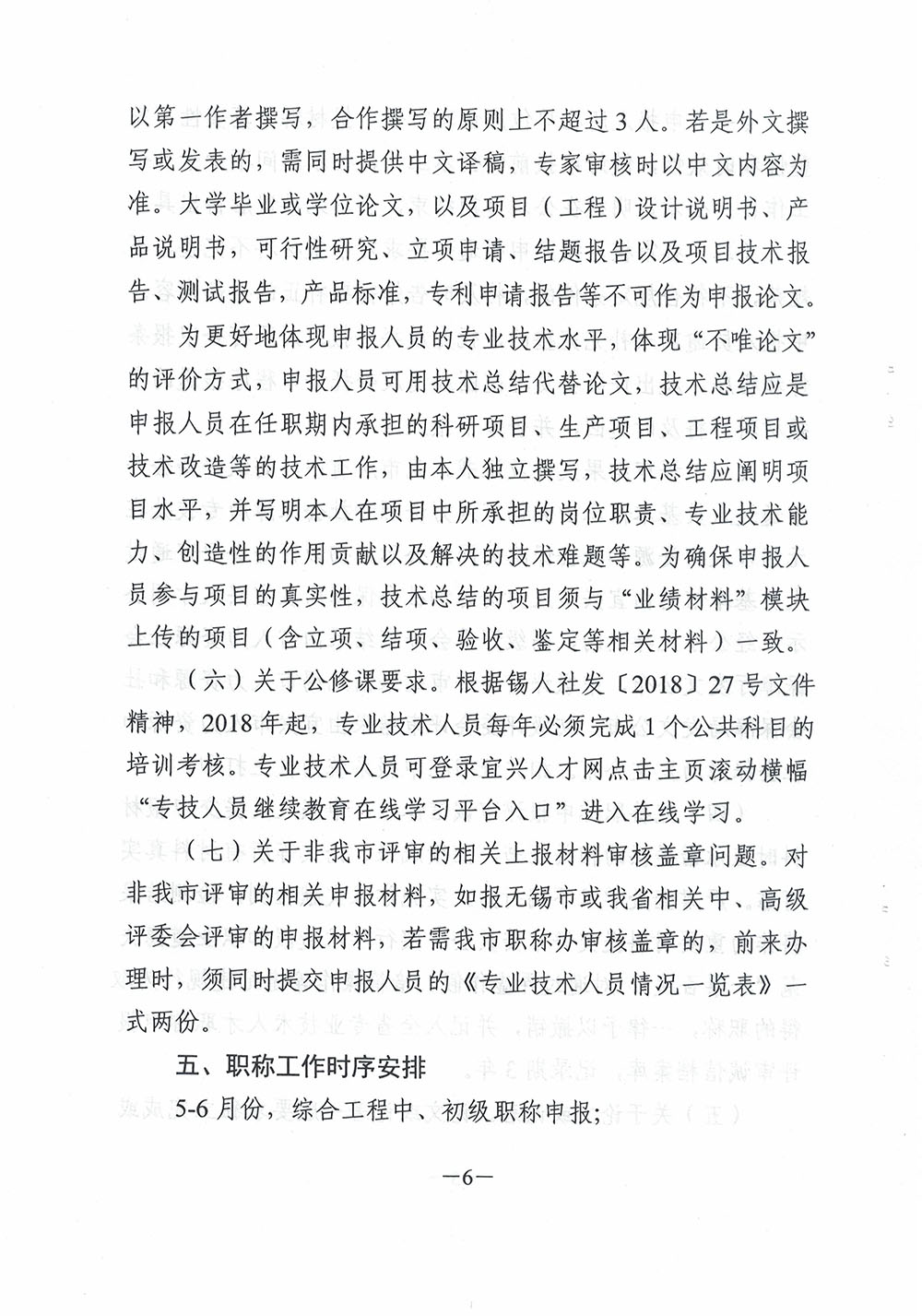 以第一作者撰写，合作撰写的原则上不超过3人。若是外文撰写或发表的，需同时提供中文译稿，专家审核时以中文内容为准。大学毕业或学位论文，以及项目（工程）设计说明书、产品说明书，可行性研究、立项申请、结题报告以及项目技术报告、测试报告，产品标准，专利申请报告等不可作为申报论文。

为更好地体现申报人员的专业技术水平，体现“不唯论文”的评价方式，申报人员可用技术总结代替论文，技术总结应是申报人员在任职期内承担的科研项目、生产项目、工程项目或技术改造等的技术工作，由本人独立撰写，技术总结应阐明项目水平，并写明本人在项目中所承担的岗位职责、专业技术能力、创造性的作用贡献以及解决的技术难题等。为确保申报人员参与项目的真实性，技术总结的项目须与“业绩材料”模块上传的项目（含立项、结项、验收、鉴定等相关材料）一致。

（六）关于公修课要求。根据锡人社发〔2018〕27号文件精神，2018年起，专业技术人员每年必须完成1个公共科目的培训考核。专业技术人员可登录宜兴人才网点击主页滚动横幅“专技人员继续教育在线学习平台入口”进入在线学习。

（七）关于非我市评审的相关上报材料审核盖章问题。对非我市评审的相关申报材料，如报无锡市或我省相关中、高级评委会评审的申报材料，若需我市职称办审核盖章的，前来办理时，须同时提交申报人员的《专业技术人员情况一览表》一式两份。

五、职称工作时序安排

5-6月份，综合工程中、初级职称申报；

—6—